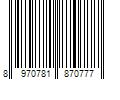 8 970781 870777